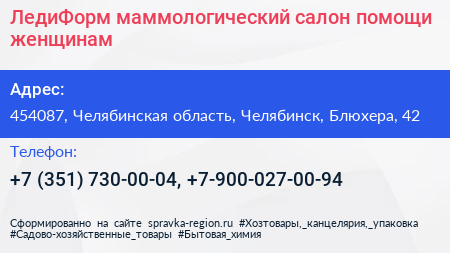 ЛедиФорм маммологический салон помощи женщинам

Адрес:

454087, Челябинская область, Челябинск, Блюхера, 42

Телефон:

+7 (351) 730-00-04, +7-900-027-00-94

Сформированно на сайте spravka-region.ru #Хозтовары,_канцелярия,_упаковка #Садово-хозяйственные_товары #Бытовая_химия